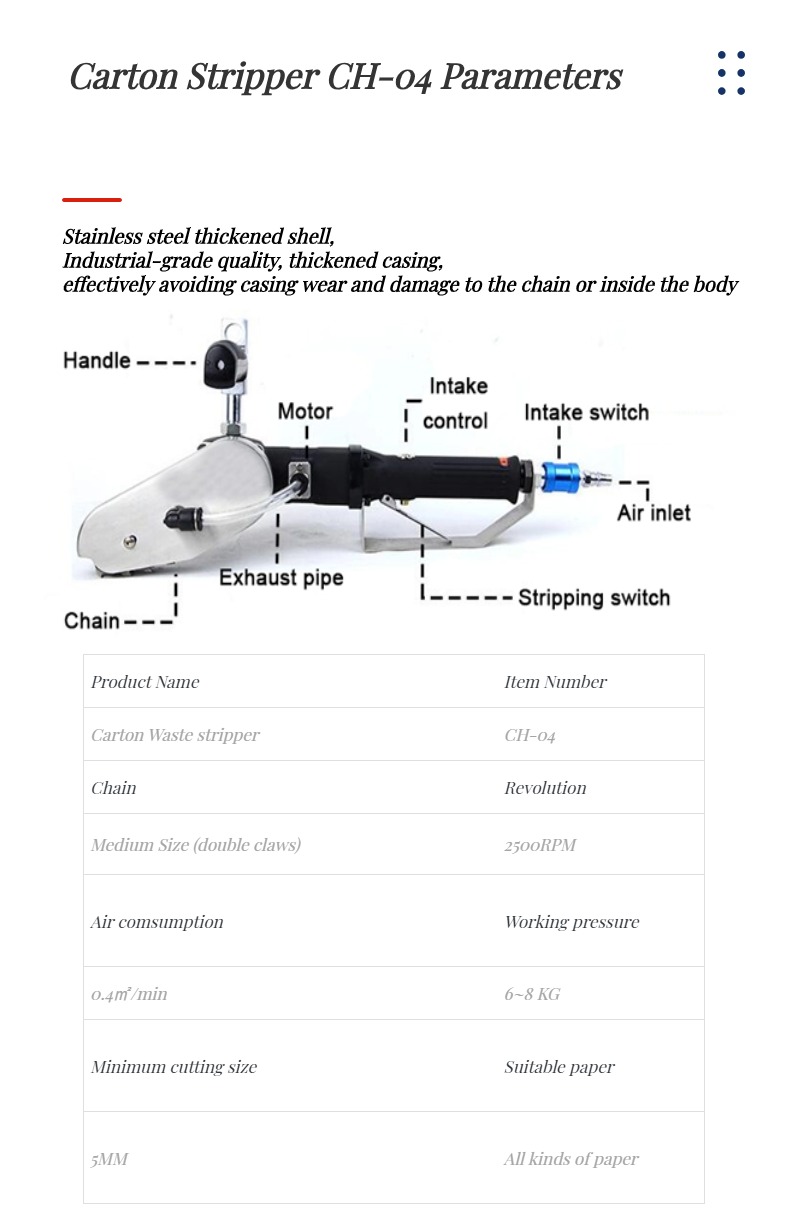 Carton Stripper CH-04 Parameters

Stainless steel thickened shell,
Industrial-grade quality, thickened casing,
effectively avoiding casing wear and damage to the chain or inside the body

Handle
Motor
Intake control
Intake switch
Air inlet
Exhaust pipe
Stripping switch
Chain

| Product Name | Item Number |
|---|---|
| Carton Waste stripper | CH-04 |
| Chain | Revolution |
| Medium Size (double claws) | 2500RPM |
| Air comsumption | Working pressure |
| 0.4㎡/min | 6~8 KG |
| Minimum cutting size | Suitable paper |
| 5MM | All kinds of paper |